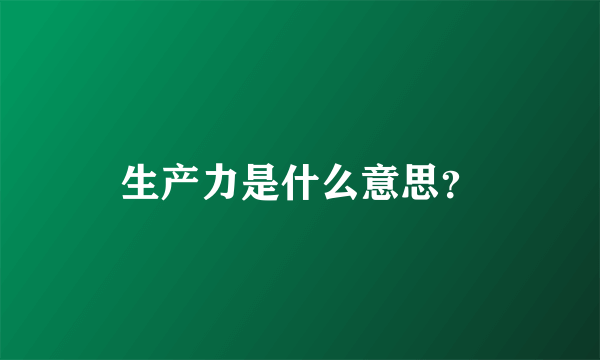 生产力是什么意思?